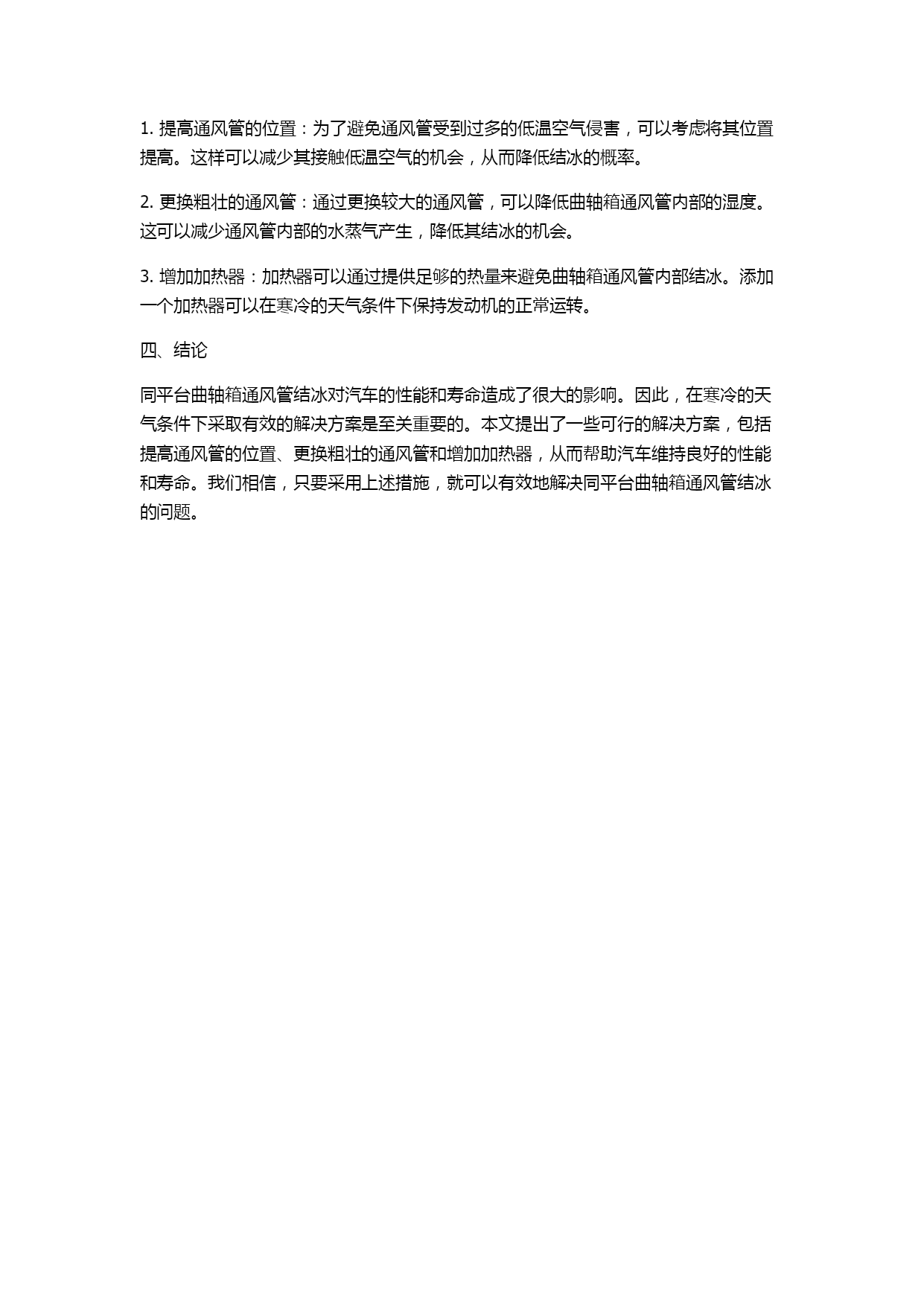 1. 提高通风管的位置：为了避免通风管受到过多的低温空气侵害，可以考虑将其位置提高。这样可以减少其接触低温空气的机会，从而降低结冰的概率。

2. 更换粗壮的通风管：通过更换较大的通风管，可以降低曲轴箱通风管内部的湿度。这可以减少通风管内部的水蒸气产生，降低其结冰的机会。

3. 增加加热器：加热器可以通过提供足够的热量来避免曲轴箱通风管内部结冰。添加一个加热器可以在寒冷的天气条件下保持发动机的正常运转。

四、结论

同平台曲轴箱通风管结冰对汽车的性能和寿命造成了很大的影响。因此，在寒冷的天气条件下采取有效的解决方案是至关重要的。本文提出了一些可行的解决方案，包括提高通风管的位置、更换粗壮的通风管和增加加热器，从而帮助汽车维持良好的性能和寿命。我们相信，只要采用上述措施，就可以有效地解决同平台曲轴箱通风管结冰的问题。